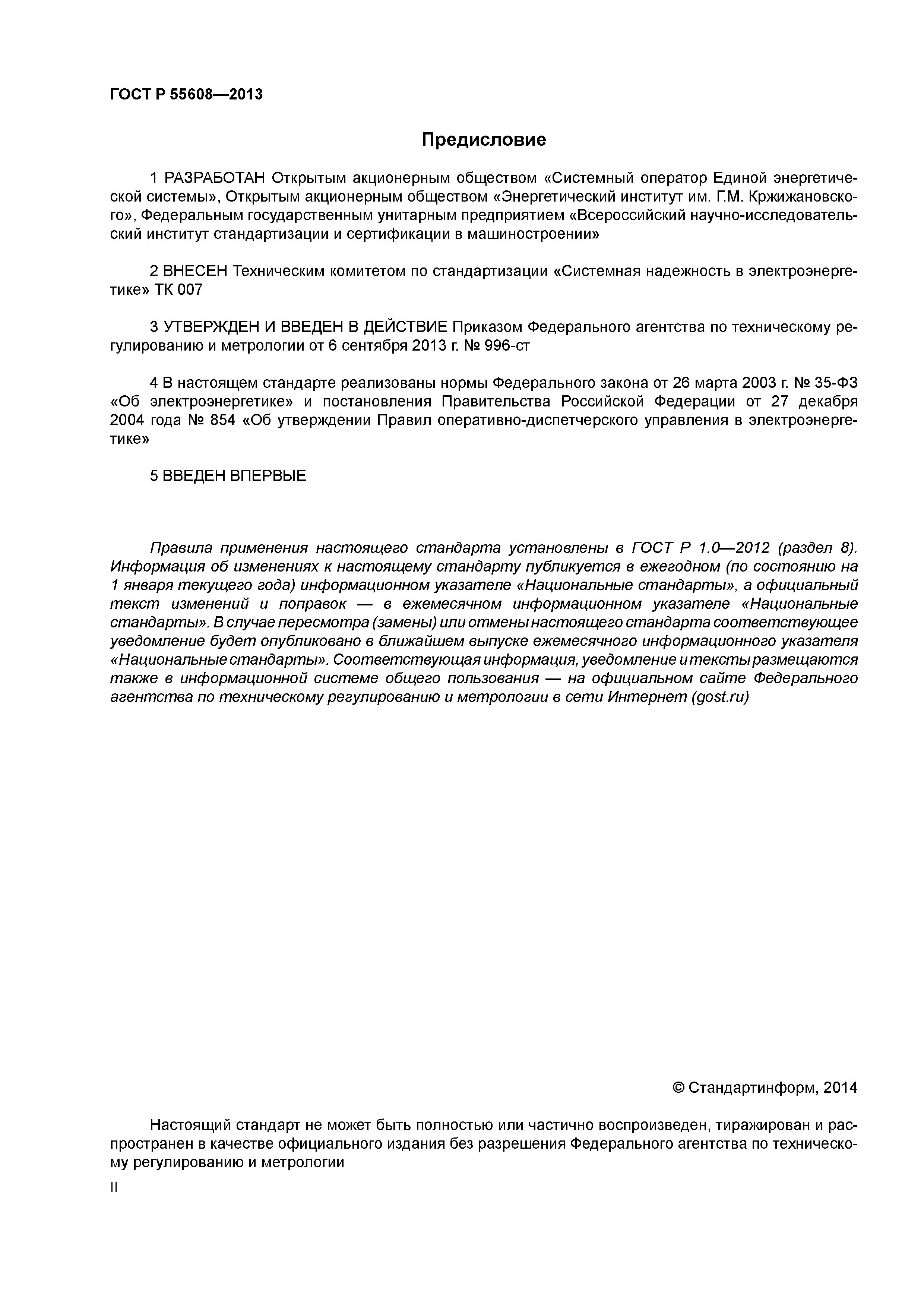 ГОСТ Р 55608—2013

Предисловие

1 РАЗРАБОТАН Открытым акционерным обществом «Системный оператор Единой энергетической системы», Открытым акционерным обществом «Энергетический институт им. Г.М. Кржижановского», Федеральным государственным унитарным предприятием «Всероссийский научно-исследовательский институт стандартизации и сертификации в машиностроении»

2 ВНЕСЕН Техническим комитетом по стандартизации «Системная надежность в электроэнергетике» ТК 007

3 УТВЕРЖДЕН И ВВЕДЕН В ДЕЙСТВИЕ Приказом Федерального агентства по техническому регулированию и метрологии от 6 сентября 2013 г. № 996-ст

4 В настоящем стандарте реализованы нормы Федерального закона от 26 марта 2003 г. № 35-ФЗ «Об электроэнергетике» и постановления Правительства Российской Федерации от 27 декабря 2004 года № 854 «Об утверждении Правил оперативно-диспетчерского управления в электроэнергетике»

5 ВВЕДЕН ВПЕРВЫЕ

Правила применения настоящего стандарта установлены в ГОСТ Р 1.0—2012 (раздел 8). Информация об изменениях к настоящему стандарту публикуется в ежегодном (по состоянию на 1 января текущего года) информационном указателе «Национальные стандарты», а официальный текст изменений и поправок — в ежемесячном информационном указателе «Национальные стандарты». В случае пересмотра (замены) или отмены настоящего стандарта соответствующее уведомление будет опубликовано в ближайшем выпуске ежемесячного информационного указателя «Национальные стандарты». Соответствующая информация, уведомление и тексты размещаются также в информационной системе общего пользования — на официальном сайте Федерального агентства по техническому регулированию и метрологии в сети Интернет (gost.ru)

© Стандартинформ, 2014

Настоящий стандарт не может быть полностью или частично воспроизведен, тиражирован и распространен в качестве официального издания без разрешения Федерального агентства по техническому регулированию и метрологии

II